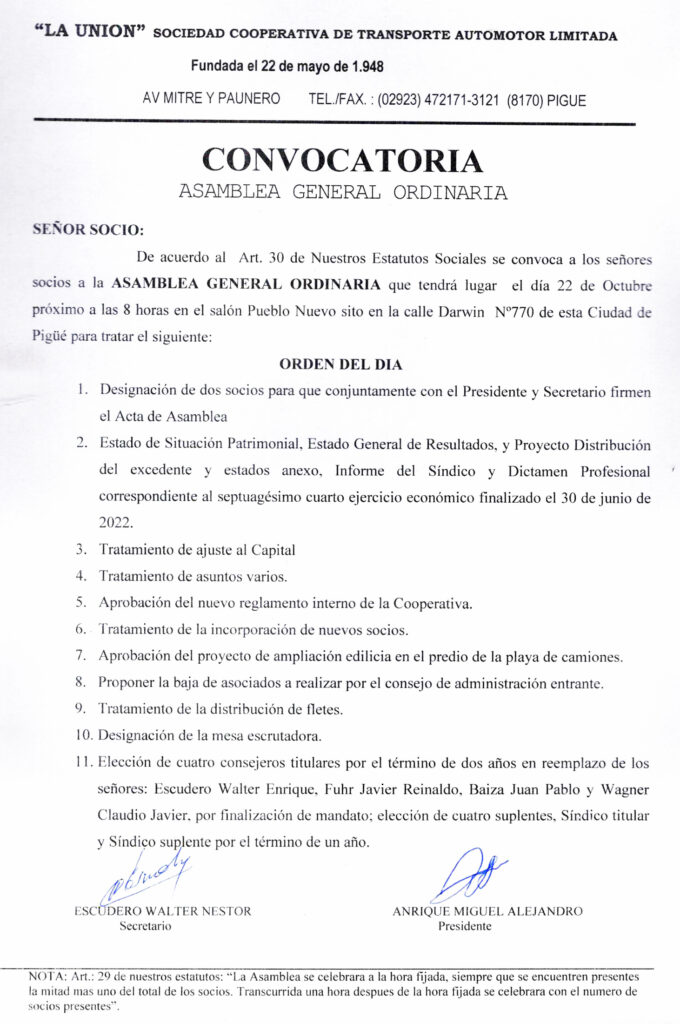 "LA UNION" SOCIEDAD COOPERATIVA DE TRANSPORTE AUTOMOTOR LIMITADA

Fundada el 22 de mayo de 1.948

AV MITRE Y PAUNERO TEL./FAX. : (02923) 472171-3121 (8170) PIGUE

CONVOCATORIA
ASAMBLEA GENERAL ORDINARIA

SEÑOR SOCIO:

De acuerdo al Art. 30 de Nuestros Estatutos Sociales se convoca a los señores socios a la ASAMBLEA GENERAL ORDINARIA que tendrá lugar el día 22 de Octubre próximo a las 8 horas en el salón Pueblo Nuevo sito en la calle Darwin Nº770 de esta Ciudad de Pigüé para tratar el siguiente:

ORDEN DEL DIA

1. Designación de dos socios para que conjuntamente con el Presidente y Secretario firmen el Acta de Asamblea
2. Estado de Situación Patrimonial, Estado General de Resultados, y Proyecto Distribución del excedente y estados anexo, Informe del Síndico y Dictamen Profesional correspondiente al septuagésimo cuarto ejercicio económico finalizado el 30 de junio de 2022.
3. Tratamiento de ajuste al Capital
4. Tratamiento de asuntos varios.
5. Aprobación del nuevo reglamento interno de la Cooperativa.
6. Tratamiento de la incorporación de nuevos socios.
7. Aprobación del proyecto de ampliación edilicia en el predio de la playa de camiones.
8. Proponer la baja de asociados a realizar por el consejo de administración entrante.
9. Tratamiento de la distribución de fletes.
10. Designación de la mesa escrutadora.
11. Elección de cuatro consejeros titulares por el término de dos años en reemplazo de los señores: Escudero Walter Enrique, Fuhr Javier Reinaldo, Baiza Juan Pablo y Wagner Claudio Javier, por finalización de mandato; elección de cuatro suplentes, Síndico titular y Síndico suplente por el término de un año.

ESCUDERO WALTER NESTOR
Secretario

ANRIQUE MIGUEL ALEJANDRO
Presidente

NOTA: Art.: 29 de nuestros estatutos: "La Asamblea se celebrara a la hora fijada, siempre que se encuentren presentes la mitad mas uno del total de los socios. Transcurrida una hora despues de la hora fijada se celebrara con el numero de socios presentes".